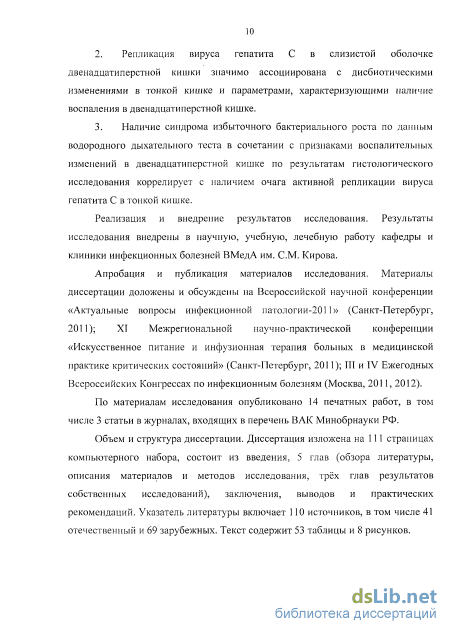 10

2. Репликация вируса гепатита С в слизистой оболочке двенадцатиперстной кишки значимо ассоциирована с дисбиотическими изменениями в тонкой кишке и параметрами, характеризующими наличие воспаления в двенадцатиперстной кишке.

3. Наличие синдрома избыточного бактериального роста по данным водородного дыхательного теста в сочетании с признаками воспалительных изменений в двенадцатиперстной кишке по результатам гистологического исследования коррелирует с наличием очага активной репликации вируса гепатита С в тонкой кишке.

Реализация и внедрение результатов исследования. Результаты исследования внедрены в научную, учебную, лечебную работу кафедры и клиники инфекционных болезней ВМедА им. С.М. Кирова.

Апробация и публикация материалов исследования. Материалы диссертации доложены и обсуждены на Всероссийской научной конференции «Актуальные вопросы инфекционной патологии-2011» (Санкт-Петербург, 2011); XI Межрегиональной научно-практической конференции «Искусственное питание и инфузионная терапия больных в медицинской практике критических состояний» (Санкт-Петербург, 2011); III и IV Ежегодных Всероссийских Конгрессах по инфекционным болезням (Москва, 2011, 2012).

По материалам исследования опубликовано 14 печатных работ, в том числе 3 статьи в журналах, входящих в перечень ВАК Минобрнауки РФ.

Объем и структура диссертации. Диссертация изложена на 111 страницах компьютерного набора, состоит из введения, 5 глав (обзора литературы, описания материалов и методов исследования, трёх глав результатов собственных исследований), заключения, выводов и практических рекомендаций. Указатель литературы включает 110 источников, в том числе 41 отечественный и 69 зарубежных. Текст содержит 53 таблицы и 8 рисунков.

dsLib.net
библиотека диссертаций